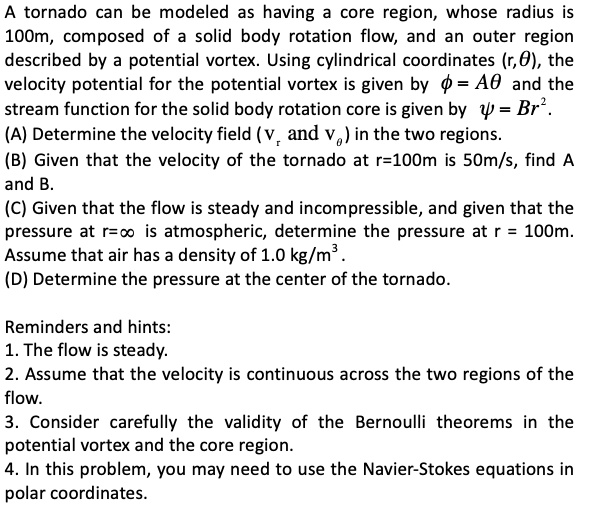 A tornado can be modeled as having a core region, whose radius is 100m, composed of a solid body rotation flow, and an outer region described by a potential vortex. Using cylindrical coordinates (r,$\theta$), the velocity potential for the potential vortex is given by $\phi = A\theta$ and the stream function for the solid body rotation core is given by $\psi = Br^2$.
(A) Determine the velocity field ($v_r$ and $v_\theta$) in the two regions.
(B) Given that the velocity of the tornado at r=100m is 50m/s, find A and B.
(C) Given that the flow is steady and incompressible, and given that the pressure at r=$\infty$ is atmospheric, determine the pressure at r = 100m. Assume that air has a density of 1.0 kg/m$^3$.
(D) Determine the pressure at the center of the tornado.

Reminders and hints:
1. The flow is steady.
2. Assume that the velocity is continuous across the two regions of the flow.
3. Consider carefully the validity of the Bernoulli theorems in the potential vortex and the core region.
4. In this problem, you may need to use the Navier-Stokes equations in polar coordinates.